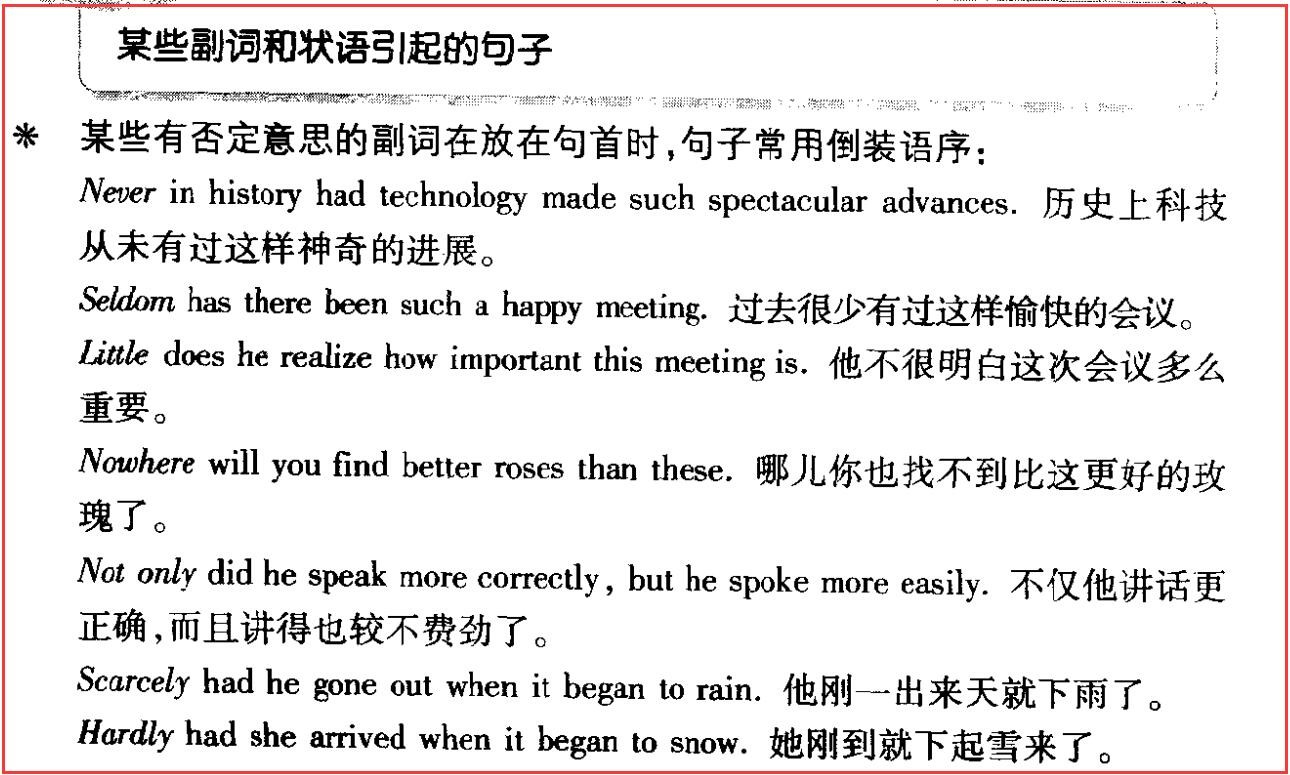 某些副词和状语引起的句子

＊ 某些有否定意思的副词在放在句首时，句子常用倒装语序：

Never in history had technology made such spectacular advances. 历史上科技从未有过这样神奇的进展。

Seldom has there been such a happy meeting. 过去很少有过这样愉快的会议。

Little does he realize how important this meeting is. 他不很明白这次会议多么重要。

Nowhere will you find better roses than these. 哪儿你也找不到比这更好的玫瑰了。

Not only did he speak more correctly, but he spoke more easily. 不仅他讲话更正确，而且讲得也较不费劲了。

Scarcely had he gone out when it began to rain. 他刚一出来天就下雨了。

Hardly had she arrived when it began to snow. 她刚到就下起雪来了。